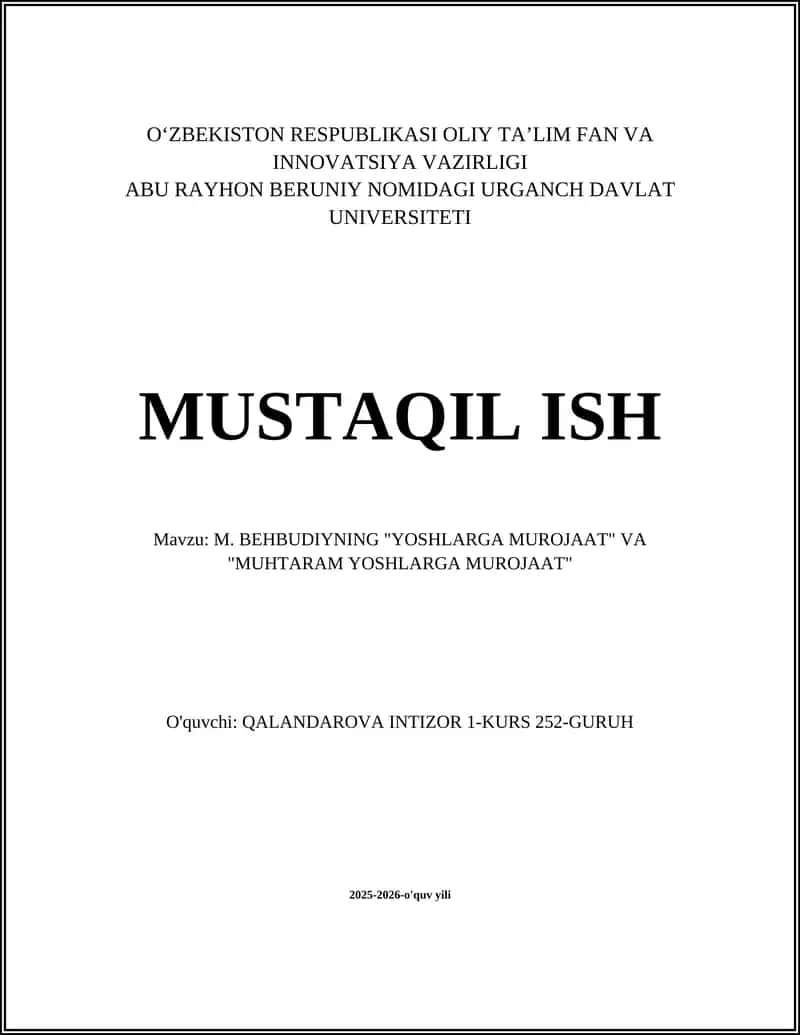 O‘ZBEKISTON RESPUBLIKASI OLIY TA’LIM FAN VA INNOVATSIYA VAZIRLIGI
ABU RAYHON BERUNIY NOMIDAGI URGANCH DAVLAT UNIVERSITETI

MUSTAQIL ISH

Mavzu: M. BEHBUDIYNING "YOSHLARGA MUROJAAT" VA "MUHTARAM YOSHLARGA MUROJAAT"

O'quvchi: QALANDAROVA INTIZOR 1-KURS 252-GURUH

2025-2026-o'quv yili